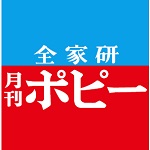 全家研

月刊 ポピー